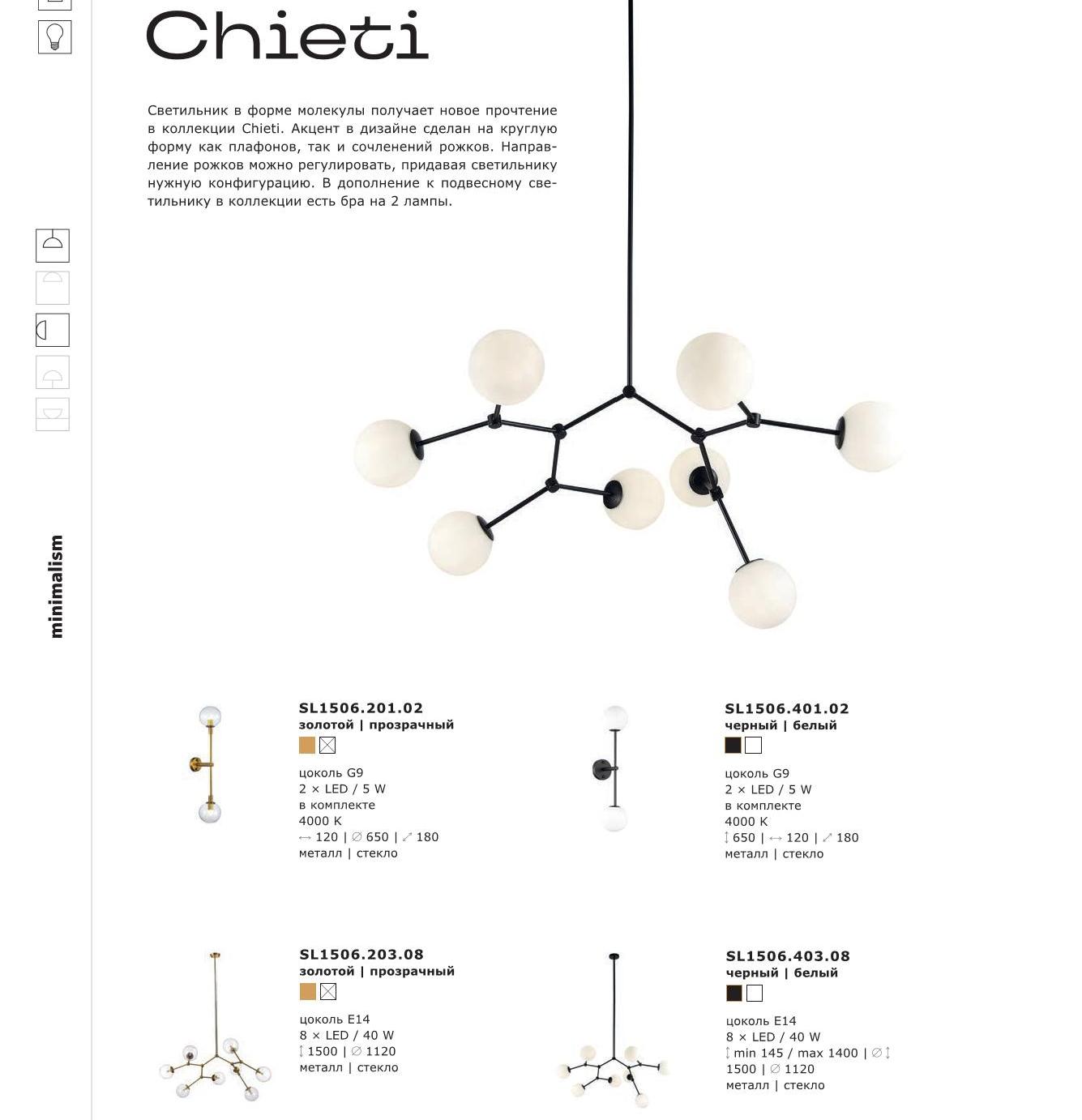 Chieti

Светильник в форме молекулы получает новое прочтение в коллекции Chieti. Акцент в дизайне сделан на круглую форму как плафонов, так и сочленений рожков. Направление рожков можно регулировать, придавая светильнику нужную конфигурацию. В дополнение к подвесному светильнику в коллекции есть бра на 2 лампы.

minimalism

SL1506.201.02
золотой | прозрачный

цоколь G9
2 × LED / 5 W
в комплекте
4000 K
↔ 120 | ∅ 650 | ⤢ 180
металл | стекло

SL1506.401.02
черный | белый

цоколь G9
2 × LED / 5 W
в комплекте
4000 K
↕ 650 | ↔ 120 | ⤢ 180
металл | стекло

SL1506.203.08
золотой | прозрачный

цоколь E14
8 × LED / 40 W
↕ 1500 | ∅ 1120
металл | стекло

SL1506.403.08
черный | белый

цоколь E14
8 × LED / 40 W
↕ min 145 / max 1400 | ∅ ↕ 1500 | ∅ 1120
металл | стекло